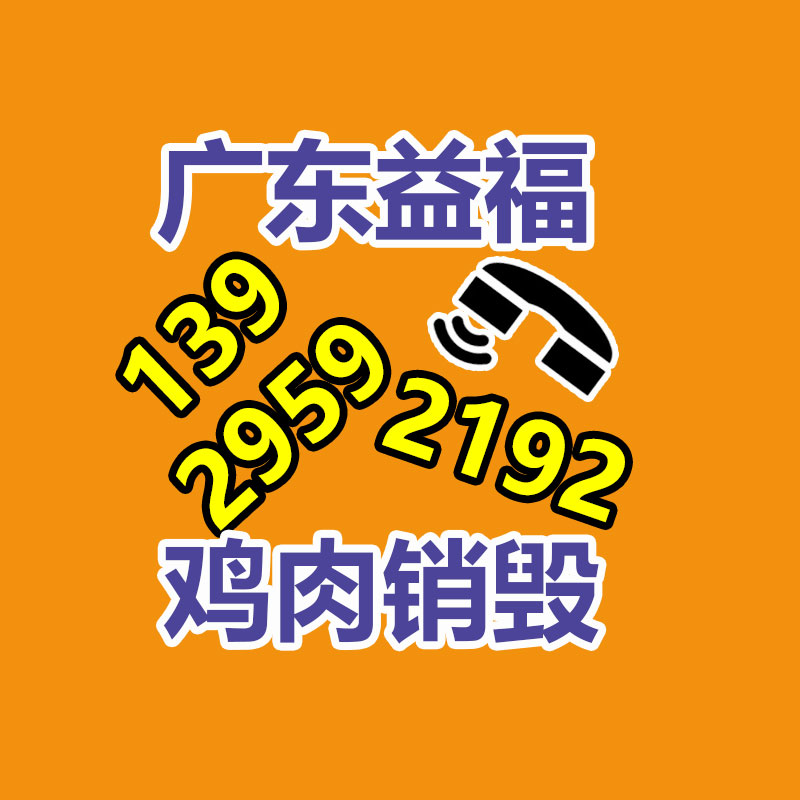 广东益福

139
2959
2192

鸡肉销毁